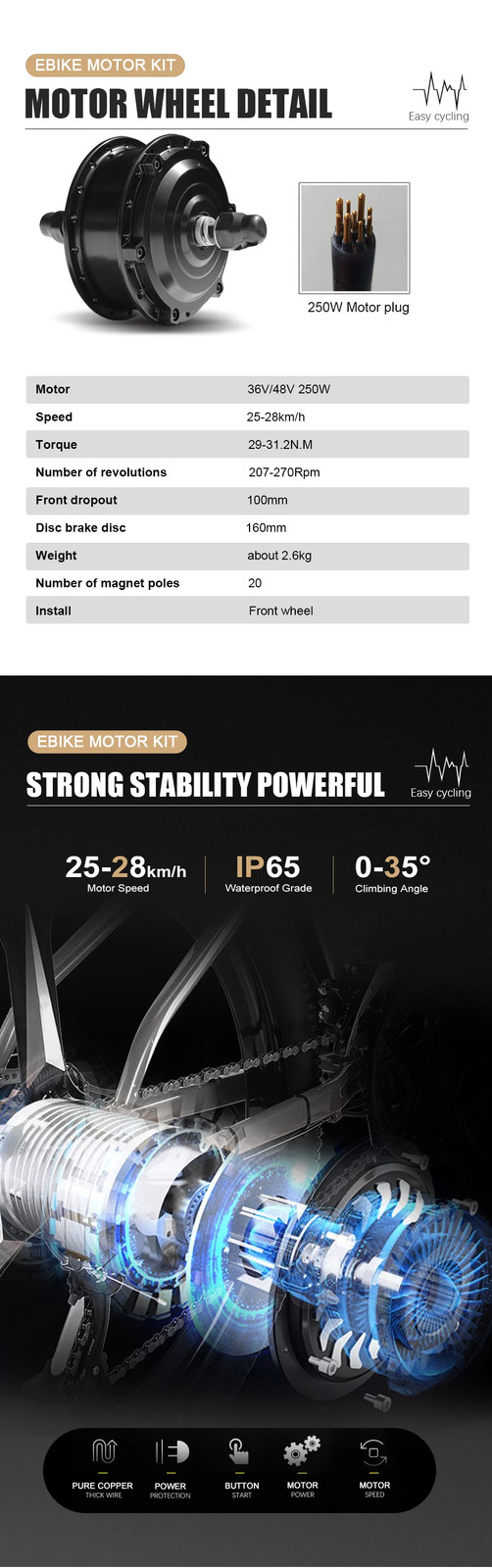 EBIKE MOTOR KIT

MOTOR WHEEL DETAIL

Easy cycling

250W Motor plug

| Motor | 36V/48V 250W |
|---|---|
| Speed | 25-28km/h |
| Torque | 29-31.2N.M |
| Number of revolutions | 207-270Rpm |
| Front dropout | 100mm |
| Disc brake disc | 160mm |
| Weight | about 2.6kg |
| Number of magnet poles | 20 |
| Install | Front wheel |

EBIKE MOTOR KIT

STRONG STABILITY POWERFUL

Easy cycling

25-28km/h
Motor Speed

IP65
Waterproof Grade

0-35°
Climbing Angle

PURE COPPER
THICK WIRE

POWER
PROTECTION

BUTTON
START

MOTOR
POWER

MOTOR
SPEED